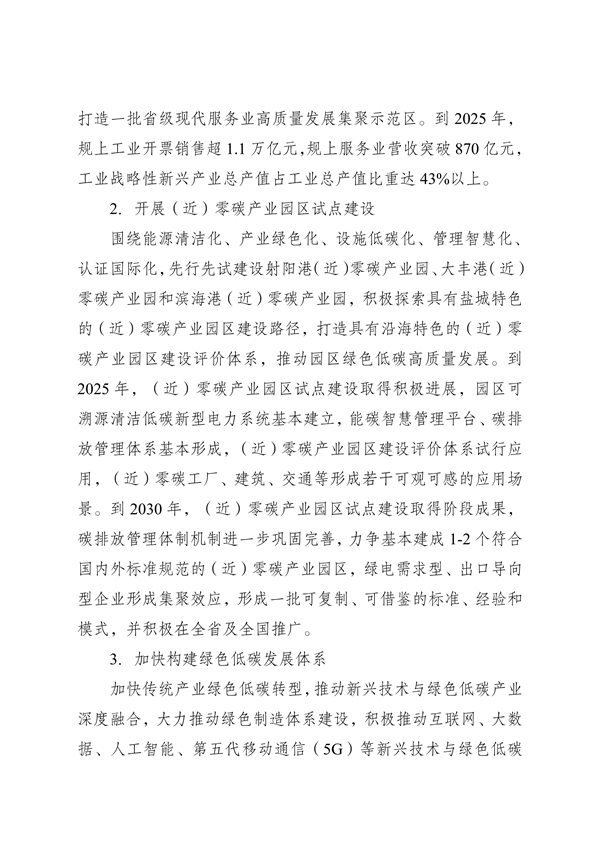 打造一批省级现代服务业高质量发展集聚示范区。到 2025 年，规上工业开票销售超 1.1 万亿元，规上服务业营收突破 870 亿元，工业战略性新兴产业总产值占工业总产值比重达 43%以上。

2. 开展（近）零碳产业园区试点建设

围绕能源清洁化、产业绿色化、设施低碳化、管理智慧化、认证国际化，先行先试建设射阳港（近）零碳产业园、大丰港（近）零碳产业园和滨海港（近）零碳产业园，积极探索具有盐城特色的（近）零碳产业园区建设路径，打造具有沿海特色的（近）零碳产业园区建设评价体系，推动园区绿色低碳高质量发展。到 2025 年，（近）零碳产业园区试点建设取得积极进展，园区可溯源清洁低碳新型电力系统基本建立，能碳智慧管理平台、碳排放管理体系基本形成，（近）零碳产业园区建设评价体系试行应用，（近）零碳工厂、建筑、交通等形成若干可观可感的应用场景。到 2030 年，（近）零碳产业园区试点建设取得阶段成果，碳排放管理体制机制进一步巩固完善，力争基本建成 1-2 个符合国内外标准规范的（近）零碳产业园区，绿电需求型、出口导向型企业形成集聚效应，形成一批可复制、可借鉴的标准、经验和模式，并积极在全省及全国推广。

3. 加快构建绿色低碳发展体系

加快传统产业绿色低碳转型，推动新兴技术与绿色低碳产业深度融合，大力推动绿色制造体系建设，积极推动互联网、大数据、人工智能、第五代移动通信（5G）等新兴技术与绿色低碳